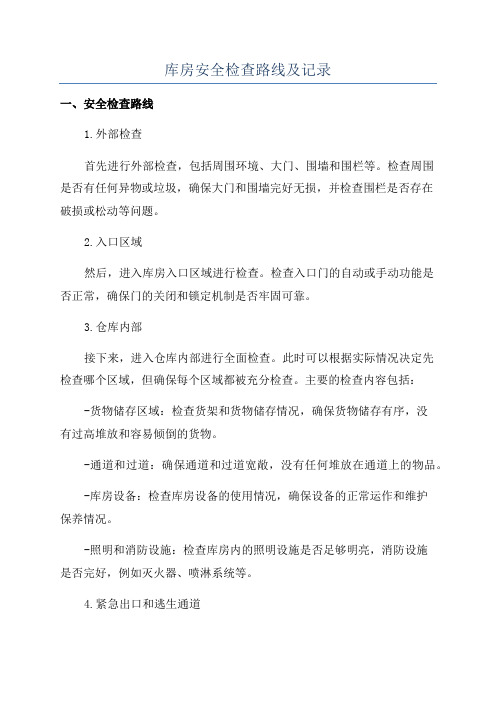 库房安全检查路线及记录

一、安全检查路线

1.外部检查

首先进行外部检查，包括周围环境、大门、围墙和围栏等。检查周围是否有任何异物或垃圾，确保大门和围墙完好无损，并检查围栏是否存在破损或松动等问题。

2.入口区域

然后，进入库房入口区域进行检查。检查入口门的自动或手动功能是否正常，确保门的关闭和锁定机制是否牢固可靠。

3.仓库内部

接下来，进入仓库内部进行全面检查。此时可以根据实际情况决定先检查哪个区域，但确保每个区域都被充分检查。主要的检查内容包括：

-货物储存区域：检查货架和货物储存情况，确保货物储存有序，没有过高堆放和容易倾倒的货物。

-通道和过道：确保通道和过道宽敞，没有任何堆放在通道上的物品。

-库房设备：检查库房设备的使用情况，确保设备的正常运作和维护保养情况。

-照明和消防设施：检查库房内的照明设施是否足够明亮，消防设施是否完好，例如灭火器、喷淋系统等。

4.紧急出口和逃生通道